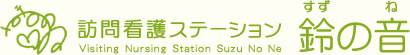 訪問看護ステーション
Visiting Nursing Station Suzu No Ne

すず ね
鈴の音